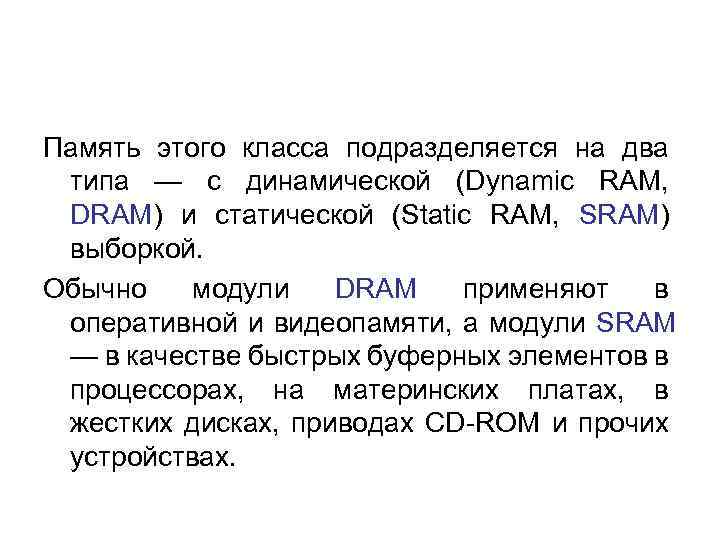 Память этого класса подразделяется на два типа — с динамической (Dynamic RAM, DRAM) и статической (Static RAM, SRAM) выборкой.

Обычно модули DRAM применяют в оперативной и видеопамяти, а модули SRAM — в качестве быстрых буферных элементов в процессорах, на материнских платах, в жестких дисках, приводах CD-ROM и прочих устройствах.